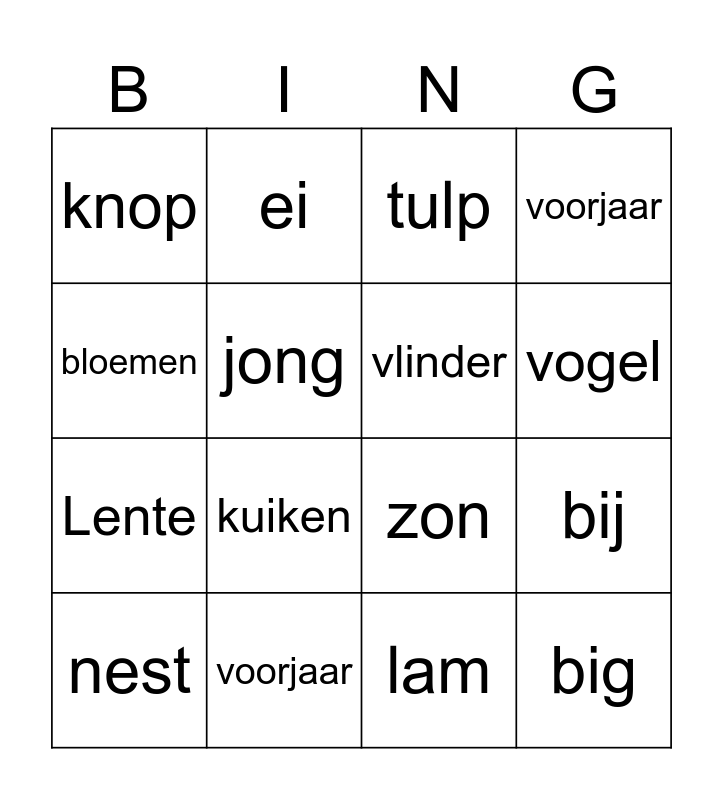 | B | I | N | G |
|---|---|---|---|
| knop | ei | tulp | voorjaar |
| bloemen | jong | vlinder | vogel |
| Lente | kuiken | zon | bij |
| nest | voorjaar | lam | big |